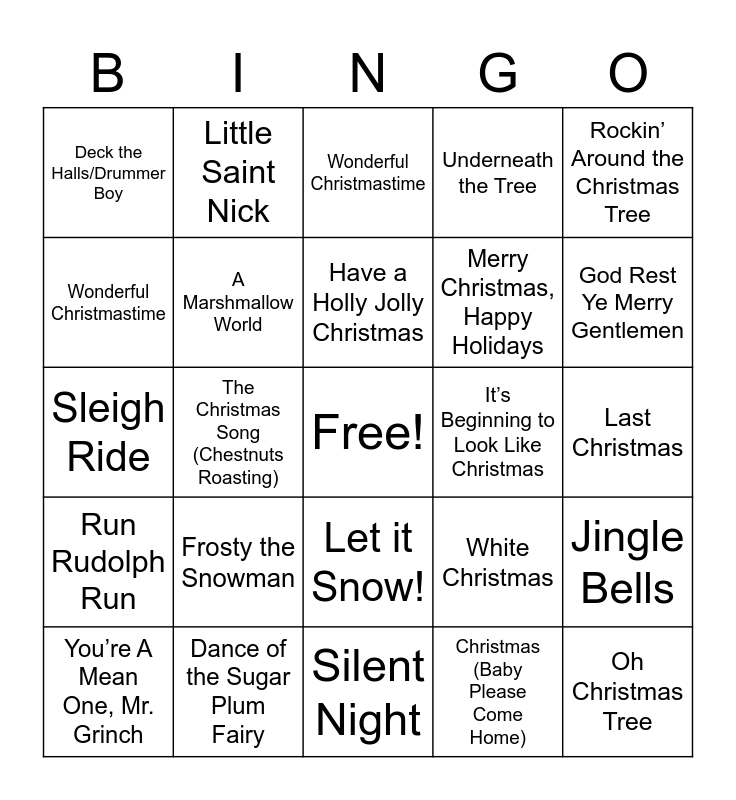 | B | I | N | G | O |
|---|---|---|---|---|
| Deck the Halls/Drummer Boy | Little Saint Nick | Wonderful Christmastime | Underneath the Tree | Rockin' Around the Christmas Tree |
| Wonderful Christmastime | A Marshmallow World | Have a Holly Jolly Christmas | Merry Christmas, Happy Holidays | God Rest Ye Merry Gentlemen |
| Sleigh Ride | The Christmas Song (Chestnuts Roasting) | Free! | It's Beginning to Look Like Christmas | Last Christmas |
| Run Rudolph Run | Frosty the Snowman | Let it Snow! | White Christmas | Jingle Bells |
| You're A Mean One, Mr. Grinch | Dance of the Sugar Plum Fairy | Silent Night | Christmas (Baby Please Come Home) | Oh Christmas Tree |